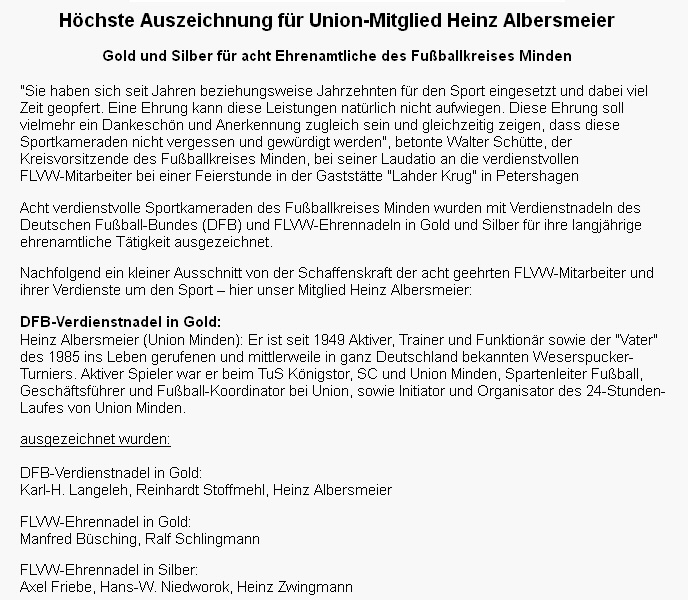 Höchste Auszeichnung für Union-Mitglied Heinz Albersmeier

Gold und Silber für acht Ehrenamtliche des Fußballkreises Minden

"Sie haben sich seit Jahren beziehungsweise Jahrzehnten für den Sport eingesetzt und dabei viel Zeit geopfert. Eine Ehrung kann diese Leistungen natürlich nicht aufwiegen. Diese Ehrung soll vielmehr ein Dankeschön und Anerkennung zugleich sein und gleichzeitig zeigen, dass diese Sportkameraden nicht vergessen und gewürdigt werden", betonte Walter Schütte, der Kreisvorsitzende des Fußballkreises Minden, bei seiner Laudatio an die verdienstvollen FLVW-Mitarbeiter bei einer Feierstunde in der Gaststätte "Lahder Krug" in Petershagen

Acht verdienstvolle Sportkameraden des Fußballkreises Minden wurden mit Verdienstnadeln des Deutschen Fußball-Bundes (DFB) und FLVW-Ehrennadeln in Gold und Silber für ihre langjährige ehrenamtliche Tätigkeit ausgezeichnet.

Nachfolgend ein kleiner Ausschnitt von der Schaffenskraft der acht geehrten FLVW-Mitarbeiter und ihrer Verdienste um den Sport – hier unser Mitglied Heinz Albersmeier:

DFB-Verdienstnadel in Gold:
Heinz Albersmeier (Union Minden): Er ist seit 1949 Aktiver, Trainer und Funktionär sowie der "Vater" des 1985 ins Leben gerufenen und mittlerweile in ganz Deutschland bekannten Weserspucker-Turniers. Aktiver Spieler war er beim TuS Königstor, SC und Union Minden, Spartenleiter Fußball, Geschäftsführer und Fußball-Koordinator bei Union, sowie Initiator und Organisator des 24-Stunden-Laufes von Union Minden.

ausgezeichnet wurden:

DFB-Verdienstnadel in Gold:
Karl-H. Langeleh, Reinhardt Stoffmehl, Heinz Albersmeier

FLVW-Ehrennadel in Gold:
Manfred Büsching, Ralf Schlingmann

FLVW-Ehrennadel in Silber:
Axel Friebe, Hans-W. Niedworok, Heinz Zwingmann